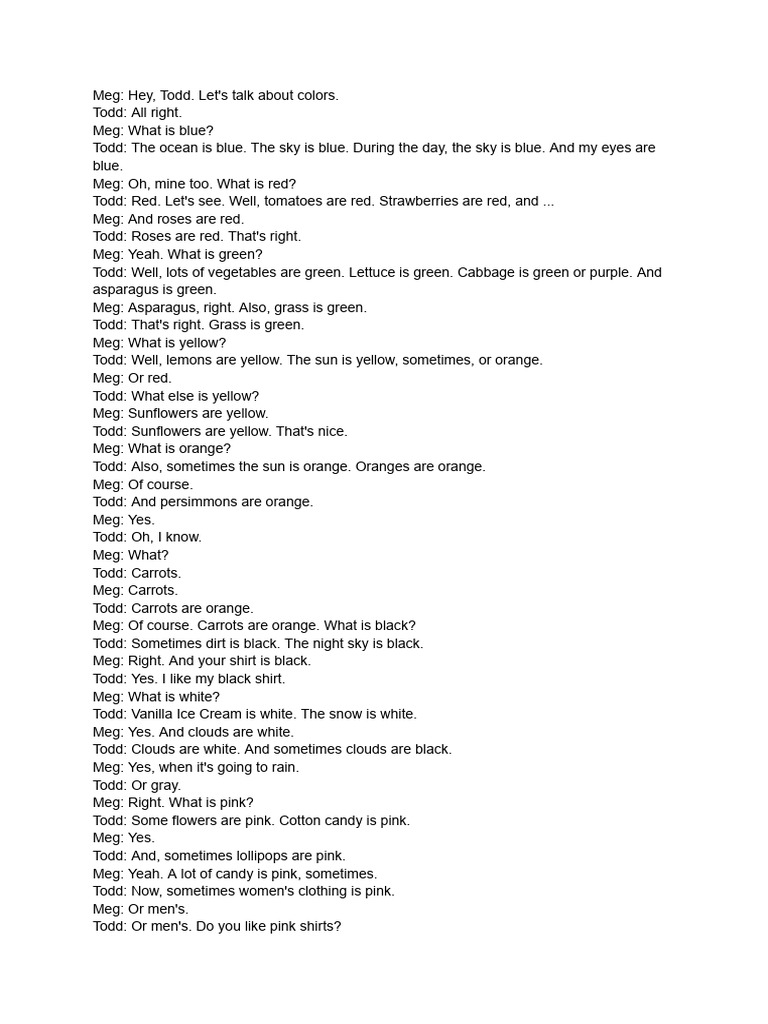 Meg: Hey, Todd. Let's talk about colors.
Todd: All right.
Meg: What is blue?
Todd: The ocean is blue. The sky is blue. During the day, the sky is blue. And my eyes are blue.
Meg: Oh, mine too. What is red?
Todd: Red. Let's see. Well, tomatoes are red. Strawberries are red, and ...
Meg: And roses are red.
Todd: Roses are red. That's right.
Meg: Yeah. What is green?
Todd: Well, lots of vegetables are green. Lettuce is green. Cabbage is green or purple. And asparagus is green.
Meg: Asparagus, right. Also, grass is green.
Todd: That's right. Grass is green.
Meg: What is yellow?
Todd: Well, lemons are yellow. The sun is yellow, sometimes, or orange.
Meg: Or red.
Todd: What else is yellow?
Meg: Sunflowers are yellow.
Todd: Sunflowers are yellow. That's nice.
Meg: What is orange?
Todd: Also, sometimes the sun is orange. Oranges are orange.
Meg: Of course.
Todd: And persimmons are orange.
Meg: Yes.
Todd: Oh, I know.
Meg: What?
Todd: Carrots.
Meg: Carrots.
Todd: Carrots are orange.
Meg: Of course. Carrots are orange. What is black?
Todd: Sometimes dirt is black. The night sky is black.
Meg: Right. And your shirt is black.
Todd: Yes. I like my black shirt.
Meg: What is white?
Todd: Vanilla Ice Cream is white. The snow is white.
Meg: Yes. And clouds are white.
Todd: Clouds are white. And sometimes clouds are black.
Meg: Yes, when it's going to rain.
Todd: Or gray.
Meg: Right. What is pink?
Todd: Some flowers are pink. Cotton candy is pink.
Meg: Yes.
Todd: And, sometimes lollipops are pink.
Meg: Yeah. A lot of candy is pink, sometimes.
Todd: Now, sometimes women's clothing is pink.
Meg: Or men's.
Todd: Or men's. Do you like pink shirts?